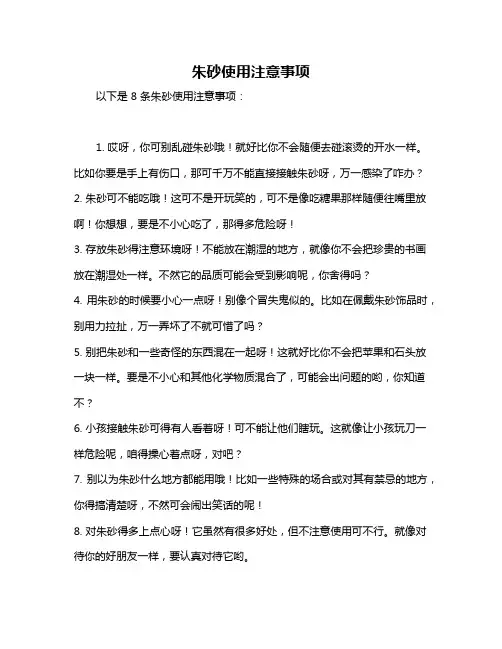 朱砂使用注意事项

以下是 8 条朱砂使用注意事项：

1. 哎呀，你可别乱碰朱砂哦！就好比你不会随便去碰滚烫的开水一样。比如你要是手上有伤口，那可千万不能直接接触朱砂呀，万一感染了咋办？

2. 朱砂可不能吃哦！这可不是开玩笑的，可不是像吃糖果那样随便往嘴里放啊！你想想，要是不小心吃了，那得多危险呀！

3. 存放朱砂得注意环境呀！不能放在潮湿的地方，就像你不会把珍贵的书画放在潮湿处一样。不然它的品质可能会受到影响呢，你舍得吗？

4. 用朱砂的时候要小心一点呀！别像个冒失鬼似的。比如在佩戴朱砂饰品时，别用力拉扯，万一弄坏了不就可惜了吗？

5. 别把朱砂和一些奇怪的东西混在一起呀！这就好比你不会把苹果和石头放一块一样。要是不小心和其他化学物质混合了，可能会出问题的哟，你知道不？

6. 小孩接触朱砂可得有人看着呀！可不能让他们瞎玩。这就像让小孩玩刀一样危险呢，咱得操心着点呀，对吧？

7. 别以为朱砂什么地方都能用哦！比如一些特殊的场合或对其有禁忌的地方，你得搞清楚呀，不然可会闹出笑话的呢！

8. 对朱砂得多上点心呀！它虽然有很多好处，但不注意使用可不行。就像对待你的好朋友一样，要认真对待它哟。